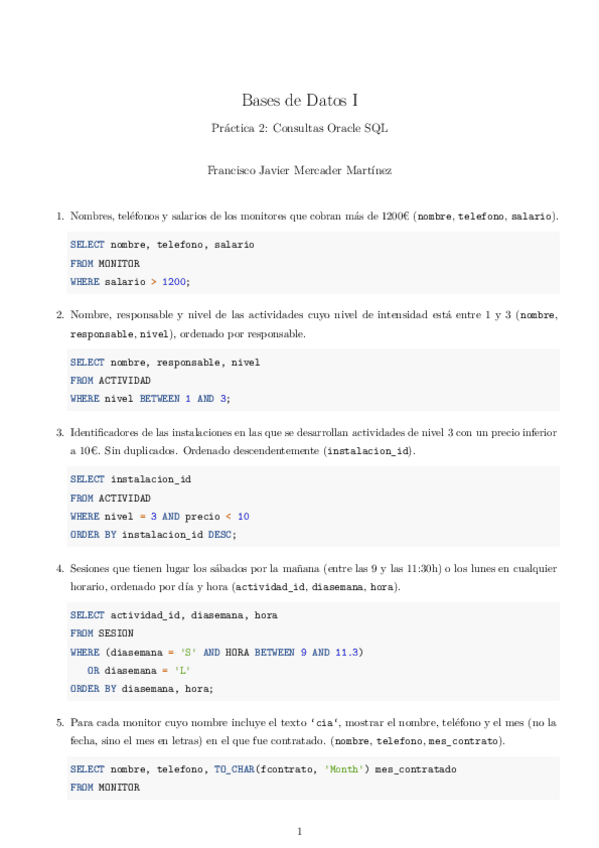 Bases de Datos I

Práctica 2: Consultas Oracle SQL

Francisco Javier Mercader Martínez

1. Nombres, teléfonos y salarios de los monitores que cobran más de 1200€ (nombre, telefono, salario).

SELECT nombre, telefono, salario
FROM MONITOR
WHERE salario > 1200;

2. Nombre, responsable y nivel de las actividades cuyo nivel de intensidad está entre 1 y 3 (nombre, responsable, nivel), ordenado por responsable.

SELECT nombre, responsable, nivel
FROM ACTIVIDAD
WHERE nivel BETWEEN 1 AND 3;

3. Identificadores de las instalaciones en las que se desarrollan actividades de nivel 3 con un precio inferior a 10€. Sin duplicados. Ordenado descendentemente (instalacion_id).

SELECT instalacion_id
FROM ACTIVIDAD
WHERE nivel = 3 AND precio < 10
ORDER BY instalacion_id DESC;

4. Sesiones que tienen lugar los sábados por la mañana (entre las 9 y las 11:30h) o los lunes en cualquier horario, ordenado por día y hora (actividad_id, diasemana, hora).

SELECT actividad_id, diasemana, hora
FROM SESION
WHERE (diasemana = 'S' AND HORA BETWEEN 9 AND 11.3)
OR diasemana = 'L'
ORDER BY diasemana, hora;

5. Para cada monitor cuyo nombre incluye el texto 'cia', mostrar el nombre, teléfono y el mes (no la fecha, sino el mes en letras) en el que fue contratado. (nombre, telefono, mes_contrato).

SELECT nombre, telefono, TO_CHAR(fcontrato, 'Month') mes_contratado
FROM MONITOR

1